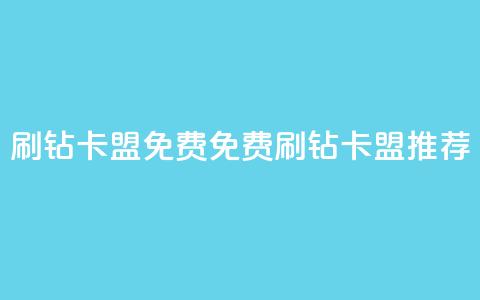 刷钻卡盟免费免费刷钻卡盟推荐